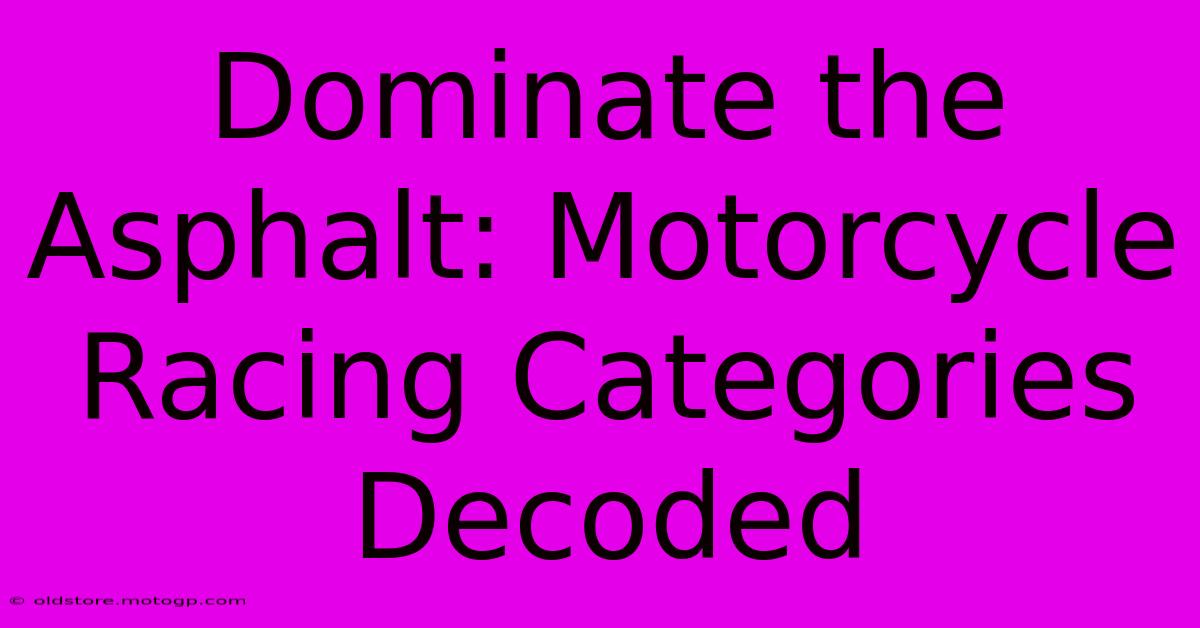 Dominate the Asphalt: Motorcycle Racing Categories Decoded

© oldstore.motogp.com